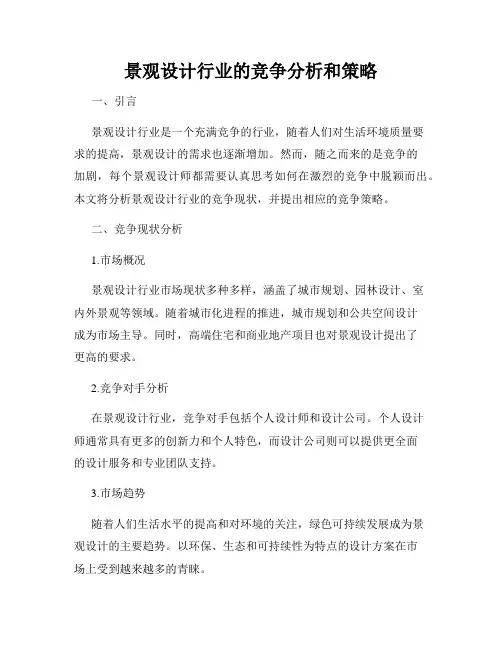 景观设计行业的竞争分析和策略

一、引言

景观设计行业是一个充满竞争的行业，随着人们对生活环境质量要求的提高，景观设计的需求也逐渐增加。然而，随之而来的是竞争的加剧，每个景观设计师都需要认真思考如何在激烈的竞争中脱颖而出。本文将分析景观设计行业的竞争现状，并提出相应的竞争策略。

二、竞争现状分析

1.市场概况

景观设计行业市场现状多种多样，涵盖了城市规划、园林设计、室内外景观等领域。随着城市化进程的推进，城市规划和公共空间设计成为市场主导。同时，高端住宅和商业地产项目也对景观设计提出了更高的要求。

2.竞争对手分析

在景观设计行业，竞争对手包括个人设计师和设计公司。个人设计师通常具有更多的创新力和个人特色，而设计公司则可以提供更全面的设计服务和专业团队支持。

3.市场趋势

随着人们生活水平的提高和对环境的关注，绿色可持续发展成为景观设计的主要趋势。以环保、生态和可持续性为特点的设计方案在市场上受到越来越多的青睐。